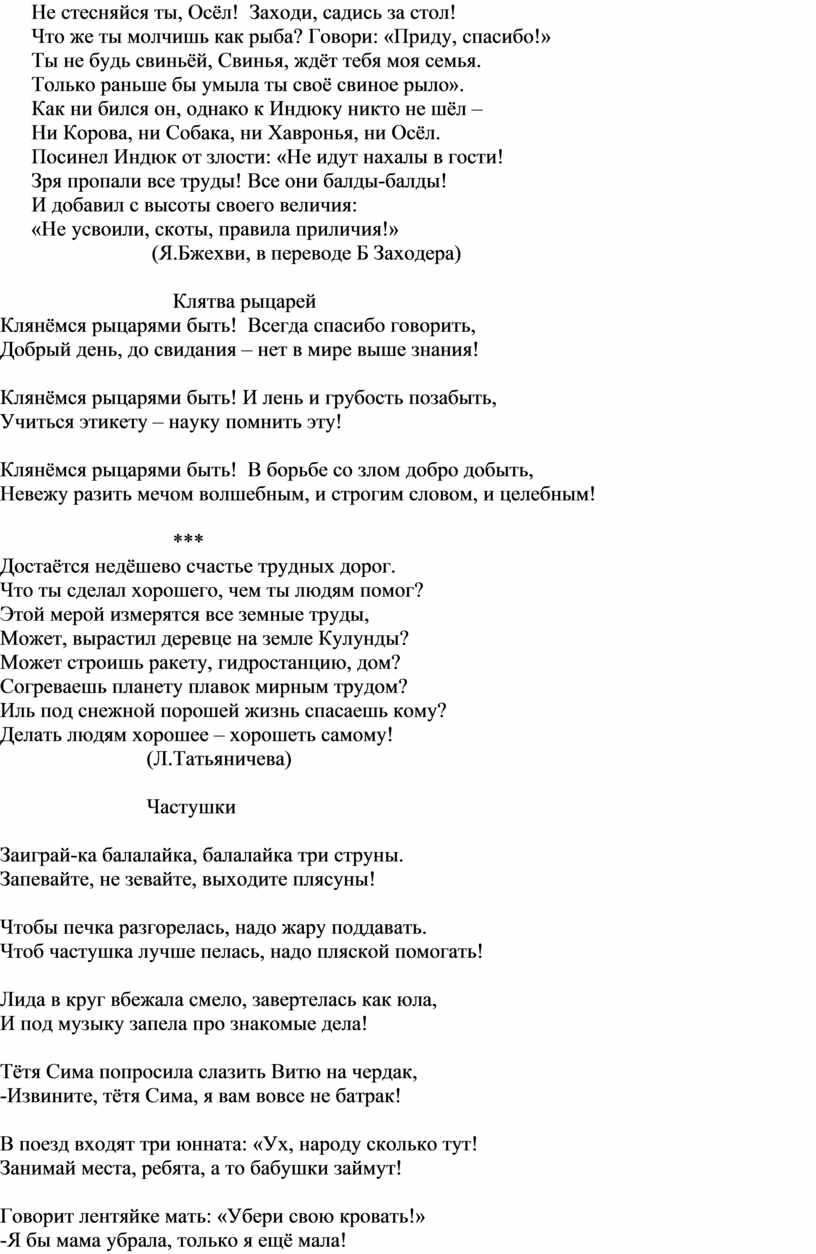 Не стесняйся ты, Осёл! Заходи, садись за стол!
Что же ты молчишь как рыба? Говори: «Приду, спасибо!»
Ты не будь свиньёй, Свинья, ждёт тебя моя семья.
Только раньше бы умыла ты своё свиное рыло».
Как ни бился он, однако к Индюку никто не шёл –
Ни Корова, ни Собака, ни Хавронья, ни Осёл.
Посинел Индюк от злости: «Не идут нахалы в гости!
Зря пропали все труды! Все они балды-балды!
И добавил с высоты своего величия:
«Не усвоили, скоты, правила приличия!»
(Я.Бжехви, в переводе Б Заходера)

Клятва рыцарей
Клянёмся рыцарями быть! Всегда спасибо говорить,
Добрый день, до свидания – нет в мире выше знания!

Клянёмся рыцарями быть! И лень и грубость позабыть,
Учиться этикету – науку помнить эту!

Клянёмся рыцарями быть! В борьбе со злом добро добыть,
Невежу разить мечом волшебным, и строгим словом, и целебным!

***
Достаётся недёшево счастье трудных дорог.
Что ты сделал хорошего, чем ты людям помог?
Этой мерой измерятся все земные труды,
Может, вырастил деревце на земле Кулунды?
Может строишь ракету, гидростанцию, дом?
Согреваешь планету плавок мирным трудом?
Иль под снежной порошей жизнь спасаешь кому?
Делать людям хорошее – хорошеть самому!
(Л.Татьяничева)

Частушки

Заиграй-ка балалайка, балалайка три струны.
Запевайте, не зевайте, выходите плясуны!

Чтобы печка разгорелась, надо жару поддавать.
Чтоб частушка лучше пелась, надо пляской помогать!

Лида в круг вбежала смело, завертелась как юла,
И под музыку запела про знакомые дела!

Тётя Сима попросила слазить Витю на чердак,
-Извините, тётя Сима, я вам вовсе не батрак!

В поезд входят три юнната: «Ух, народу сколько тут!
Занимай места, ребята, а то бабушки займут!

Говорит лентяйке мать: «Убери свою кровать!»
-Я бы мама убрала, только я ещё мала!